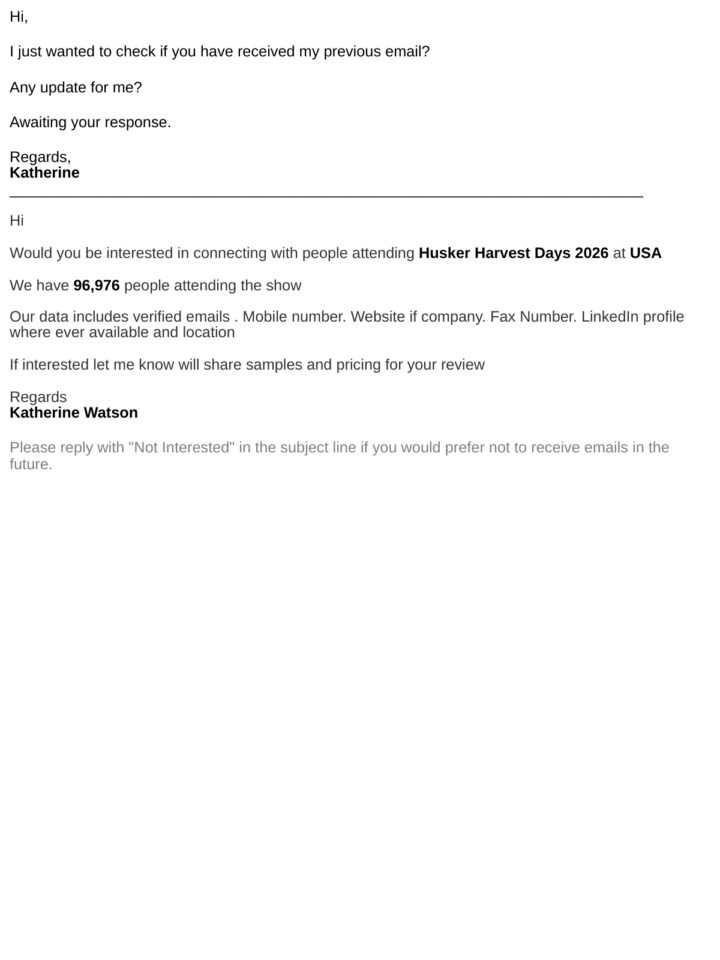 Hi,

I just wanted to check if you have received my previous email?

Any update for me?

Awaiting your response.

Regards,
Katherine

Hi

Would you be interested in connecting with people attending Husker Harvest Days 2026 at USA

We have 96,976 people attending the show

Our data includes verified emails . Mobile number. Website if company. Fax Number. LinkedIn profile where ever available and location

If interested let me know will share samples and pricing for your review

Regards
Katherine Watson

Please reply with "Not Interested" in the subject line if you would prefer not to receive emails in the future.